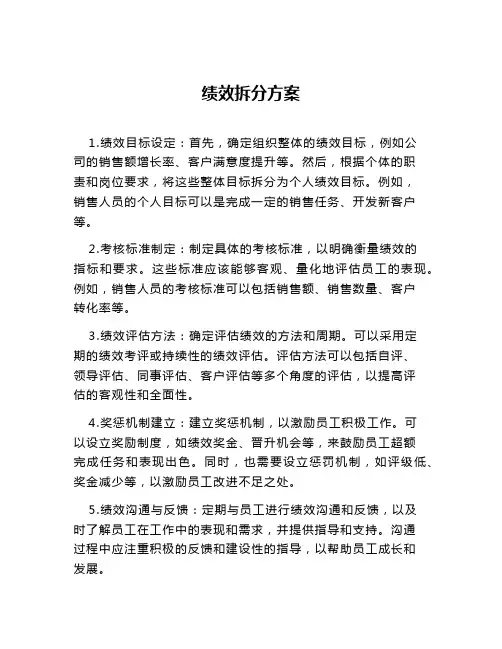 绩效拆分方案

1.绩效目标设定：首先，确定组织整体的绩效目标，例如公司的销售额增长率、客户满意度提升等。然后，根据个体的职责和岗位要求，将这些整体目标拆分为个人绩效目标。例如，销售人员的个人目标可以是完成一定的销售任务、开发新客户等。

2.考核标准制定：制定具体的考核标准，以明确衡量绩效的指标和要求。这些标准应该能够客观、量化地评估员工的表现。例如，销售人员的考核标准可以包括销售额、销售数量、客户转化率等。

3.绩效评估方法：确定评估绩效的方法和周期。可以采用定期的绩效考评或持续性的绩效评估。评估方法可以包括自评、领导评估、同事评估、客户评估等多个角度的评估，以提高评估的客观性和全面性。

4.奖惩机制建立：建立奖惩机制，以激励员工积极工作。可以设立奖励制度，如绩效奖金、晋升机会等，来鼓励员工超额完成任务和表现出色。同时，也需要设立惩罚机制，如评级低、奖金减少等，以激励员工改进不足之处。

5.绩效沟通与反馈：定期与员工进行绩效沟通和反馈，以及时了解员工在工作中的表现和需求，并提供指导和支持。沟通过程中应注重积极的反馈和建设性的指导，以帮助员工成长和发展。